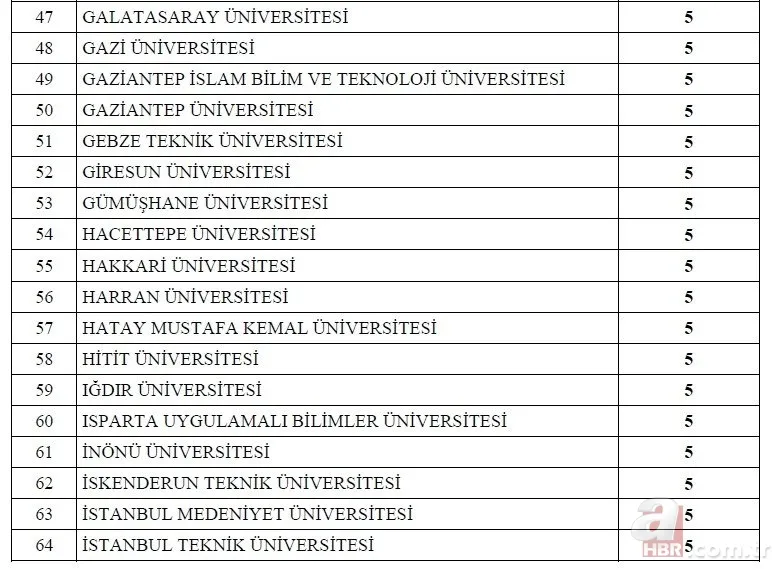 | 47 | GALATASARAY ÜNİVERSİTESİ | 5 |
|---|---|---|
| 48 | GAZİ ÜNİVERSİTESİ | 5 |
| 49 | GAZİANTEP İSLAM BİLİM VE TEKNOLOJİ ÜNİVERSİTESİ | 5 |
| 50 | GAZİANTEP ÜNİVERSİTESİ | 5 |
| 51 | GEBZE TEKNİK ÜNİVERSİTESİ | 5 |
| 52 | GİRESUN ÜNİVERSİTESİ | 5 |
| 53 | GÜMÜŞHANE ÜNİVERSİTESİ | 5 |
| 54 | HACETTEPE ÜNİVERSİTESİ | 5 |
| 55 | HAKKARİ ÜNİVERSİTESİ | 5 |
| 56 | HARRAN ÜNİVERSİTESİ | 5 |
| 57 | HATAY MUSTAFA KEMAL ÜNİVERSİTESİ | 5 |
| 58 | HİTİT ÜNİVERSİTESİ | 5 |
| 59 | IĞDIR ÜNİVERSİTESİ | 5 |
| 60 | ISPARTA UYGULAMALI BİLİMLER ÜNİVERSİTESİ | 5 |
| 61 | İNÖNÜ ÜNİVERSİTESİ | 5 |
| 62 | İSKENDERUN TEKNİK ÜNİVERSİTESİ | 5 |
| 63 | İSTANBUL MEDENİYET ÜNİVERSİTESİ | 5 |
| 64 | İSTANBUL TEKNİK ÜNİVERSİTESİ | 5 |

a HBR.com.tr